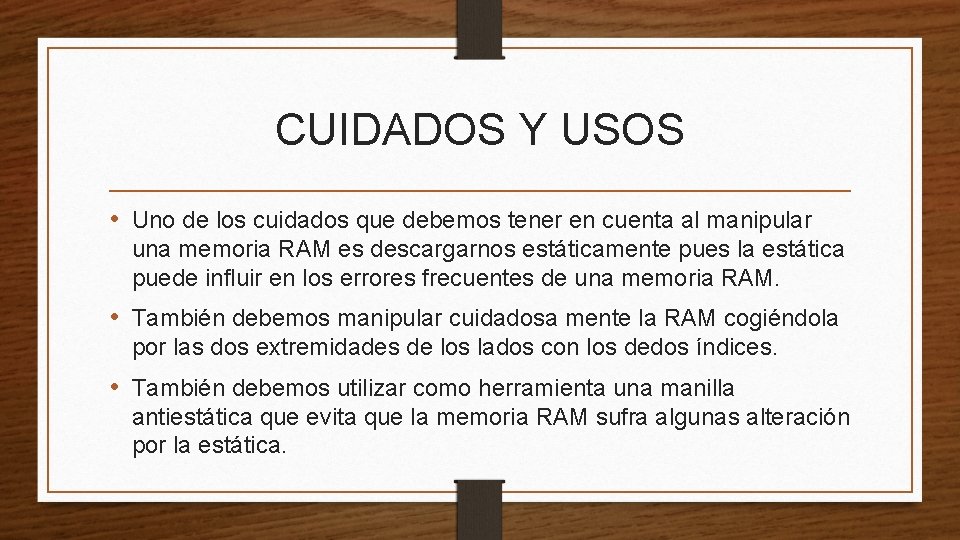 CUIDADOS Y USOS

• Uno de los cuidados que debemos tener en cuenta al manipular una memoria RAM es descargarnos estáticamente pues la estática puede influir en los errores frecuentes de una memoria RAM.

• También debemos manipular cuidadosa mente la RAM cogiéndola por las dos extremidades de los lados con los dedos índices.

• También debemos utilizar como herramienta una manilla antiestática que evita que la memoria RAM sufra algunas alteración por la estática.